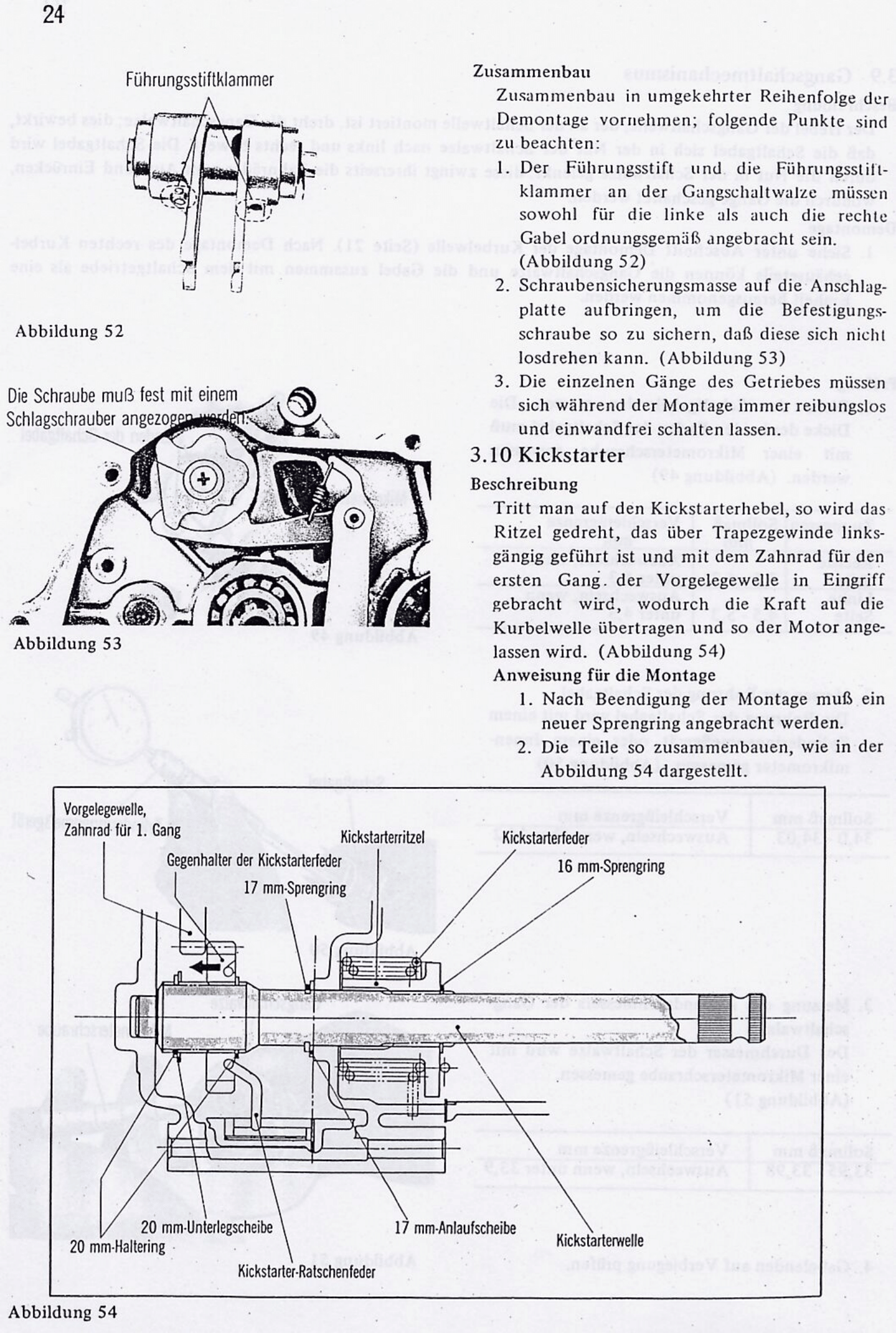 24

Führungsstiftklammer

Abbildung 52

Die Schraube muß fest mit einem Schlagschrauber angezogen werden.

Abbildung 53

Zusammenbau
Zusammenbau in umgekehrter Reihenfolge der Demontage vornehmen; folgende Punkte sind zu beachten:
1. Der Führungsstift und die Führungsstiftklammer an der Gangschaltwalze müssen sowohl für die linke als auch die rechte Gabel ordnungsgemäß angebracht sein. (Abbildung 52)
2. Schraubensicherungsmasse auf die Anschlagplatte aufbringen, um die Befestigungsschraube so zu sichern, daß diese sich nicht losdrehen kann. (Abbildung 53)
3. Die einzelnen Gänge des Getriebes müssen sich während der Montage immer reibungslos und einwandfrei schalten lassen.

3.10 Kickstarter
Beschreibung
Tritt man auf den Kickstarterhebel, so wird das Ritzel gedreht, das über Trapezgewinde linksgängig geführt ist und mit dem Zahnrad für den ersten Gang der Vorgelegewelle in Eingriff gebracht wird, wodurch die Kraft auf die Kurbelwelle übertragen und so der Motor angelassen wird. (Abbildung 54)
Anweisung für die Montage
1. Nach Beendigung der Montage muß ein neuer Sprengring angebracht werden.
2. Die Teile so zusammenbauen, wie in der Abbildung 54 dargestellt.

Vorgelegewelle, Zahnrad für 1. Gang
Gegenhalter der Kickstarterfeder
17 mm-Sprengring
Kickstarterritzel
Kickstarterfeder
16 mm-Sprengring
20 mm-Unterlegscheibe
20 mm-Haltering
Kickstarter-Ratschenfeder
17 mm-Anlaufscheibe
Kickstarterwelle

Abbildung 54